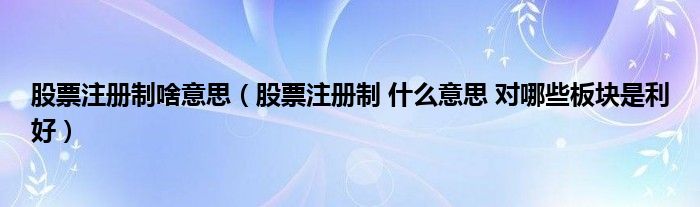 股票注册制啥意思（股票注册制 什么意思 对哪些板块是利好）